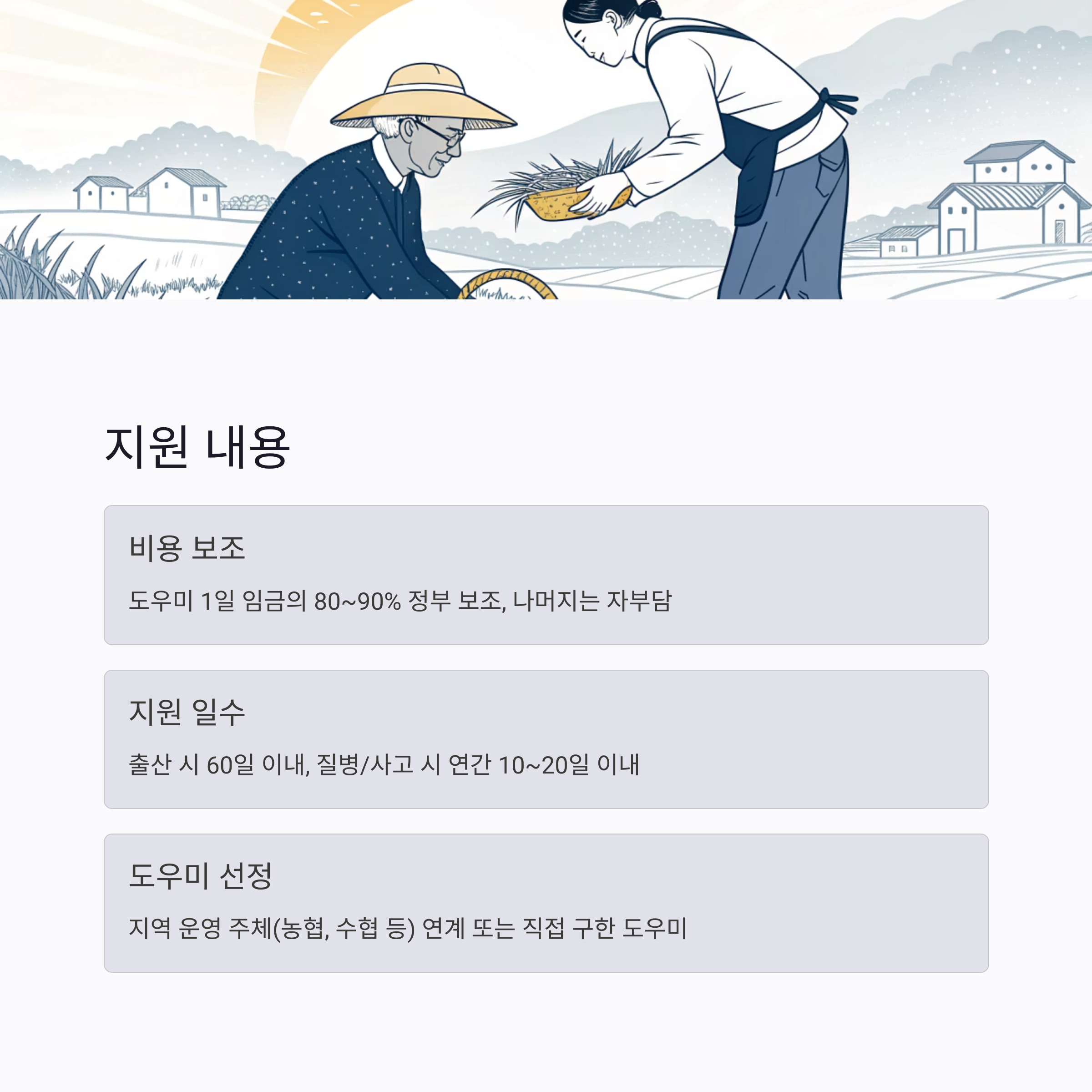 지원 내용

비용 보조

도우미 1일 임금의 80~90% 정부 보조, 나머지는 자부담

지원 일수

출산 시 60일 이내, 질병/사고 시 연간 10~20일 이내

도우미 선정

지역 운영 주체(농협, 수협 등) 연계 또는 직접 구한 도우미